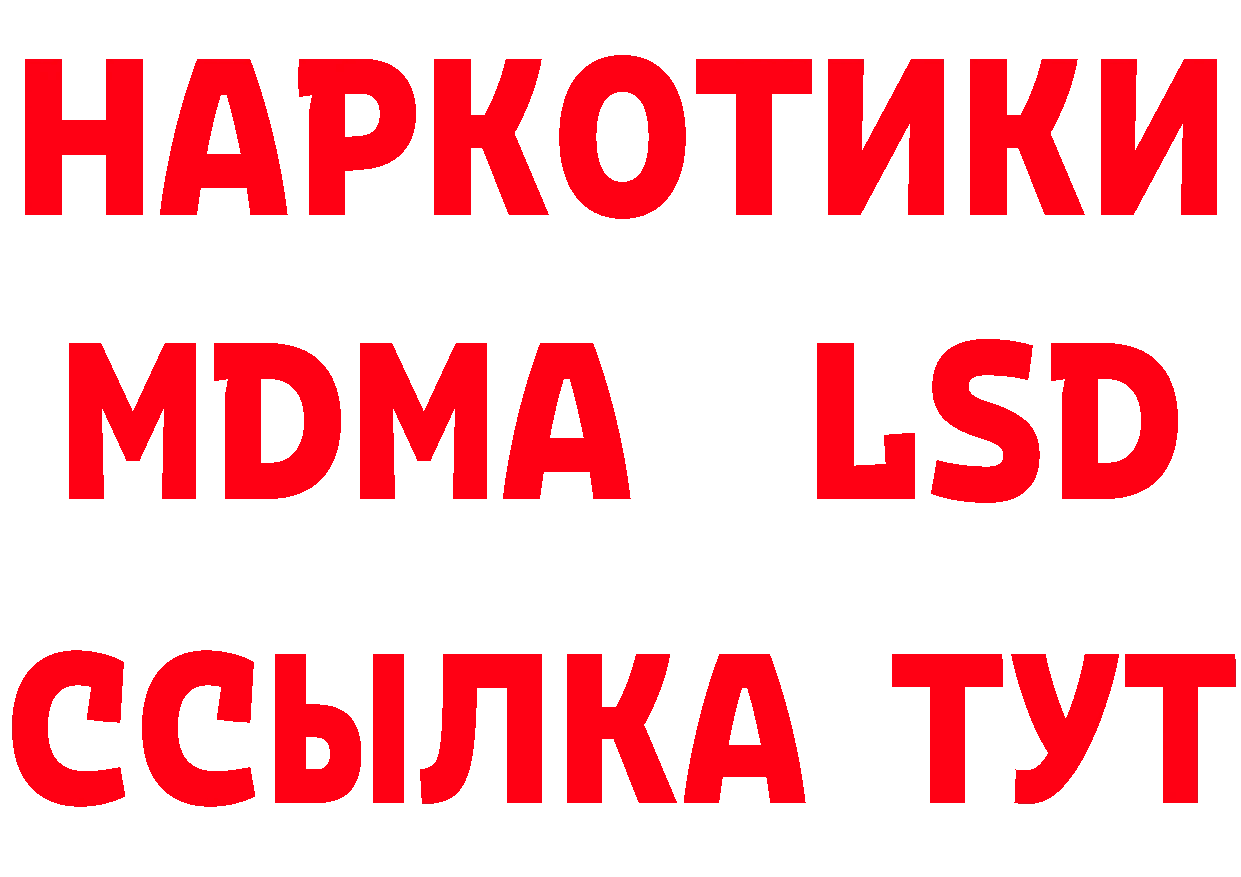 НАРКОТИКИ
MDMA LSD
ССЫЛКА ТУТ